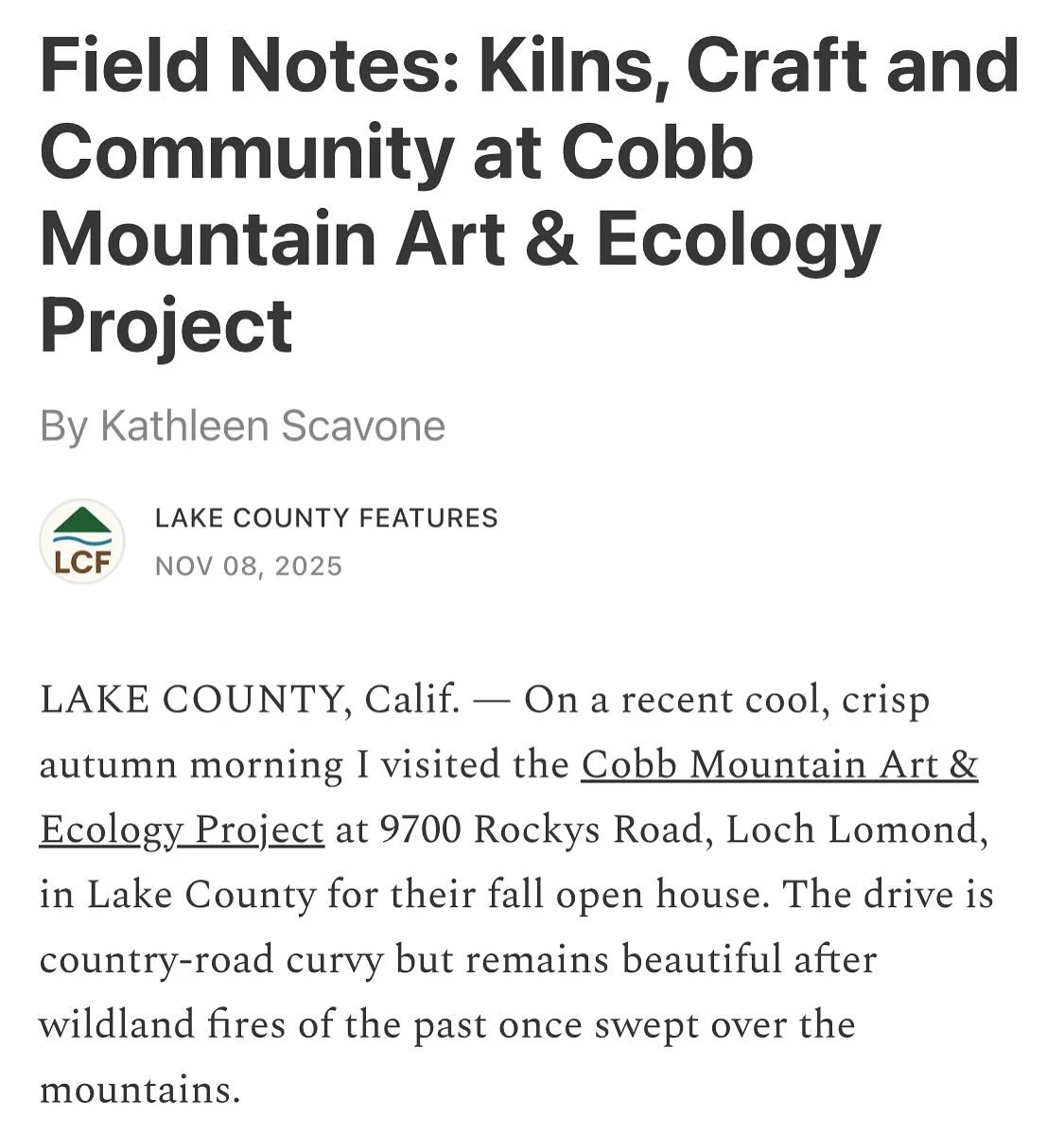 Field Notes: Kilns, Craft and Community at Cobb Mountain Art & Ecology Project

By Kathleen Scavone

LCF

LAKE COUNTY FEATURES
NOV 08, 2025

LAKE COUNTY, Calif. — On a recent cool, crisp autumn morning I visited the Cobb Mountain Art & Ecology Project at 9700 Rockys Road, Loch Lomond, in Lake County for their fall open house. The drive is country-road curvy but remains beautiful after wildland fires of the past once swept over the mountains.